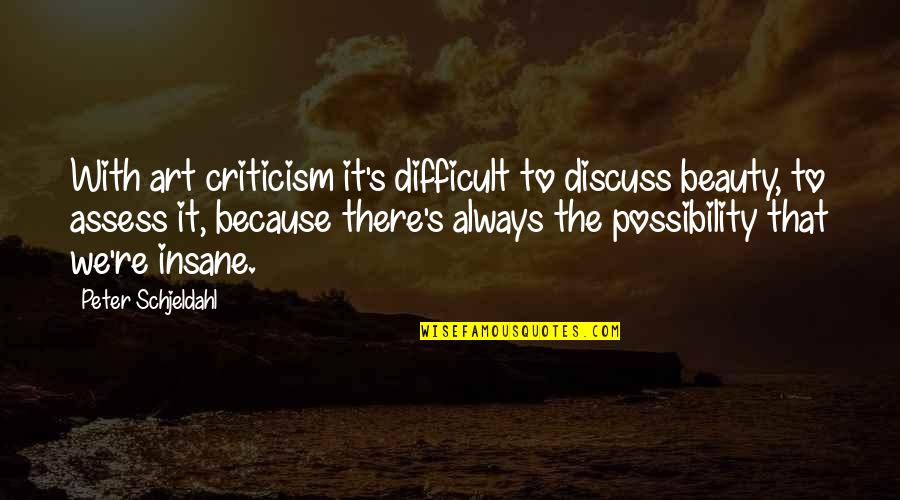 With art criticism it's difficult to discuss beauty, to assess it, because there's always the possibility that we're insane.

Peter Schjeldahl

WISEFAMOUSQUOTES.COM